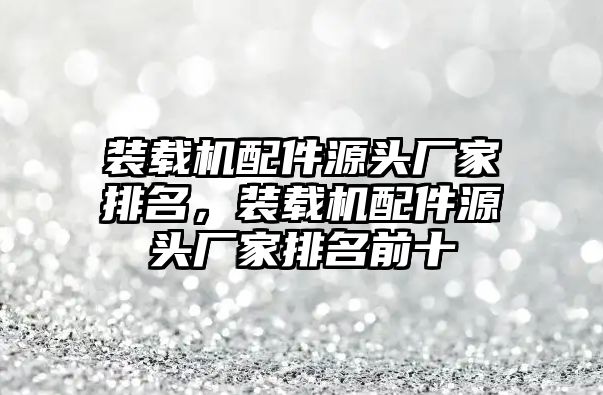 装载机配件源头厂家排名，装载机配件源头厂家排名前十